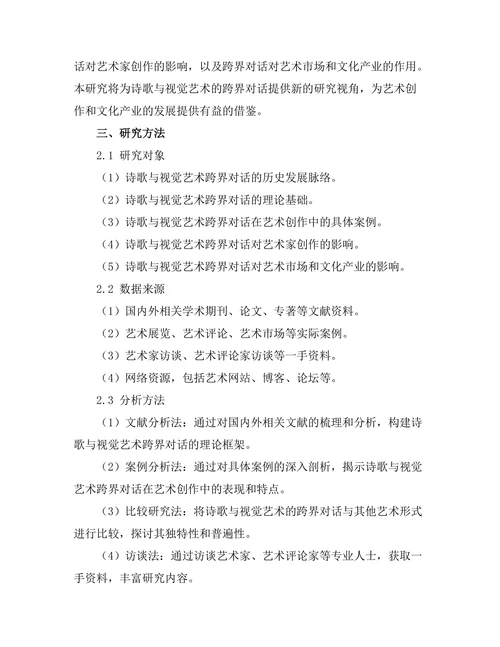 话对艺术家创作的影响，以及跨界对话对艺术市场和文化产业的作用。本研究将为诗歌与视觉艺术的跨界对话提供新的研究视角，为艺术创作和文化产业的发展提供有益的借鉴。

三、研究方法

2.1 研究对象

（1）诗歌与视觉艺术跨界对话的历史发展脉络。

（2）诗歌与视觉艺术跨界对话的理论基础。

（3）诗歌与视觉艺术跨界对话在艺术创作中的具体案例。

（4）诗歌与视觉艺术跨界对话对艺术家创作的影响。

（5）诗歌与视觉艺术跨界对话对艺术市场和文化产业的影响。

2.2 数据来源

（1）国内外相关学术期刊、论文、专著等文献资料。

（2）艺术展览、艺术评论、艺术市场等实际案例。

（3）艺术家访谈、艺术评论家访谈等一手资料。

（4）网络资源，包括艺术网站、博客、论坛等。

2.3 分析方法

（1）文献分析法：通过对国内外相关文献的梳理和分析，构建诗歌与视觉艺术跨界对话的理论框架。

（2）案例分析法：通过对具体案例的深入剖析，揭示诗歌与视觉艺术跨界对话在艺术创作中的表现和特点。

（3）比较研究法：将诗歌与视觉艺术的跨界对话与其他艺术形式进行比较，探讨其独特性和普遍性。

（4）访谈法：通过访谈艺术家、艺术评论家等专业人士，获取一手资料，丰富研究内容。